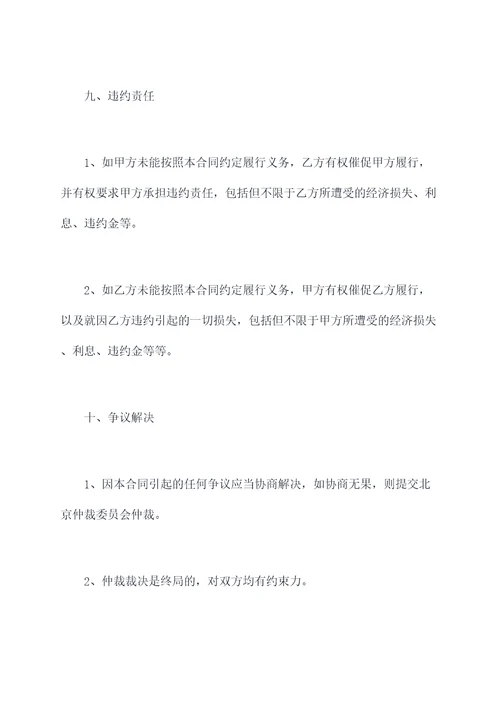 九、违约责任

1、如甲方未能按照本合同约定履行义务，乙方有权催促甲方履行，并有权要求甲方承担违约责任，包括但不限于乙方所遭受的经济损失、利息、违约金等。

2、如乙方未能按照本合同约定履行义务，甲方有权催促乙方履行，以及就因乙方违约引起的一切损失，包括但不限于甲方所遭受的经济损失、利息、违约金等等。

十、争议解决

1、因本合同引起的任何争议应当协商解决，如协商无果，则提交北京仲裁委员会仲裁。

2、仲裁裁决是终局的，对双方均有约束力。